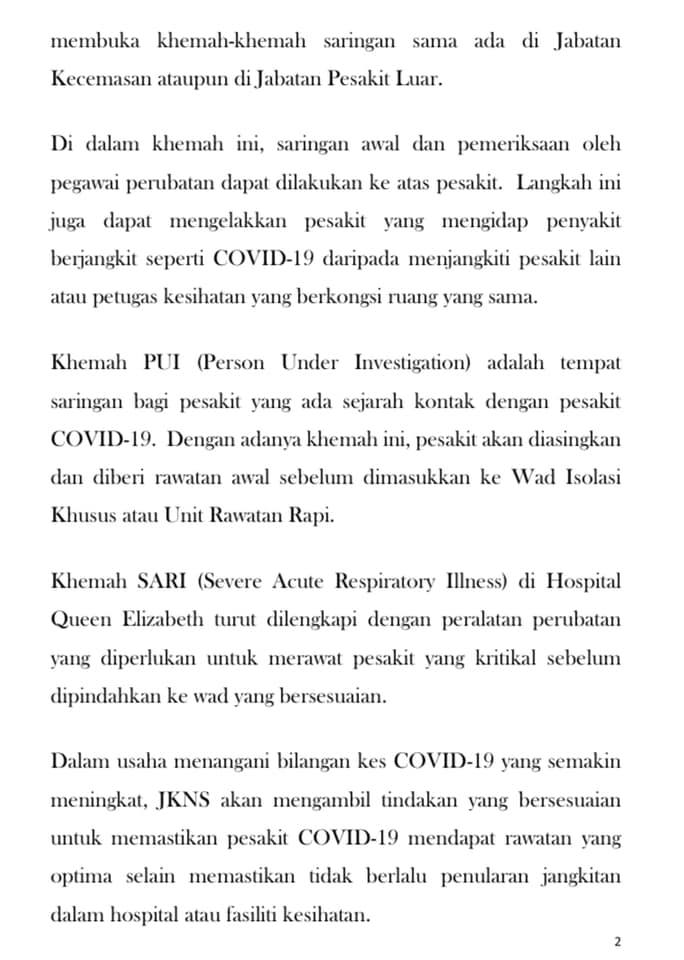 membuka khemah-khemah saringan sama ada di Jabatan Kecemasan ataupun di Jabatan Pesakit Luar.

Di dalam khemah ini, saringan awal dan pemeriksaan oleh pegawai perubatan dapat dilakukan ke atas pesakit. Langkah ini juga dapat mengelakkan pesakit yang mengidap penyakit berjangkit seperti COVID-19 daripada menjangkiti pesakit lain atau petugas kesihatan yang berkongsi ruang yang sama.

Khemah PUI (Person Under Investigation) adalah tempat saringan bagi pesakit yang ada sejarah kontak dengan pesakit COVID-19. Dengan adanya khemah ini, pesakit akan diasingkan dan diberi rawatan awal sebelum dimasukkan ke Wad Isolasi Khusus atau Unit Rawatan Rapi.

Khemah SARI (Severe Acute Respiratory Illness) di Hospital Queen Elizabeth turut dilengkapi dengan peralatan perubatan yang diperlukan untuk merawat pesakit yang kritikal sebelum dipindahkan ke wad yang bersesuaian.

Dalam usaha menangani bilangan kes COVID-19 yang semakin meningkat, JKNS akan mengambil tindakan yang bersesuaian untuk memastikan pesakit COVID-19 mendapat rawatan yang optima selain memastikan tidak berlalu penularan jangkitan dalam hospital atau fasiliti kesihatan.

2